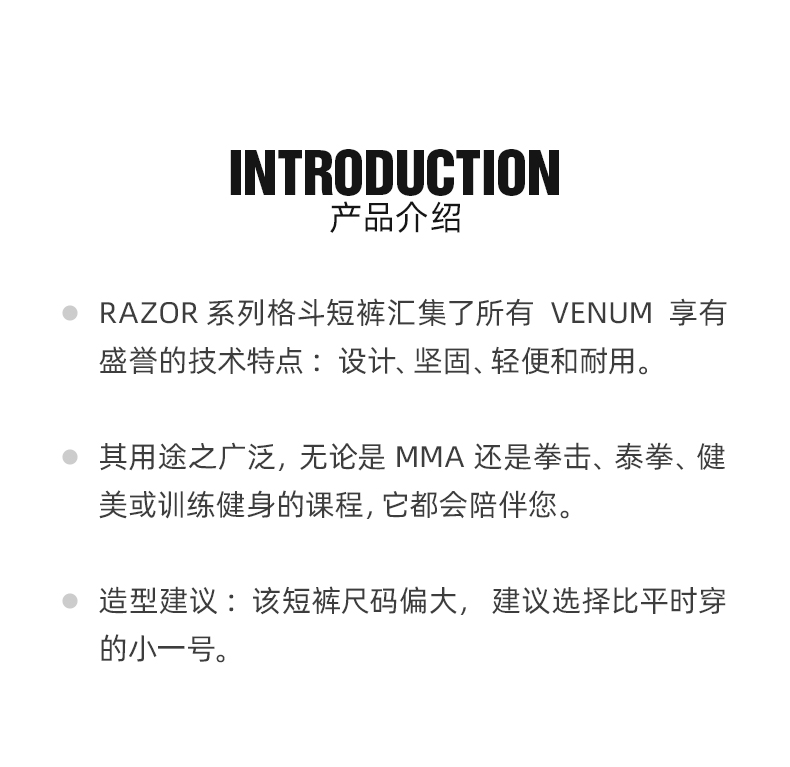 INTRODUCTION
产品介绍

• RAZOR系列格斗短裤汇集了所有VENUM享有盛誉的技术特点：设计、坚固、轻便和耐用。

• 其用途之广泛，无论是MMA还是拳击、泰拳、健美或训练健身的课程，它都会陪伴您。

• 造型建议：该短裤尺码偏大，建议选择比平时穿的小一号。